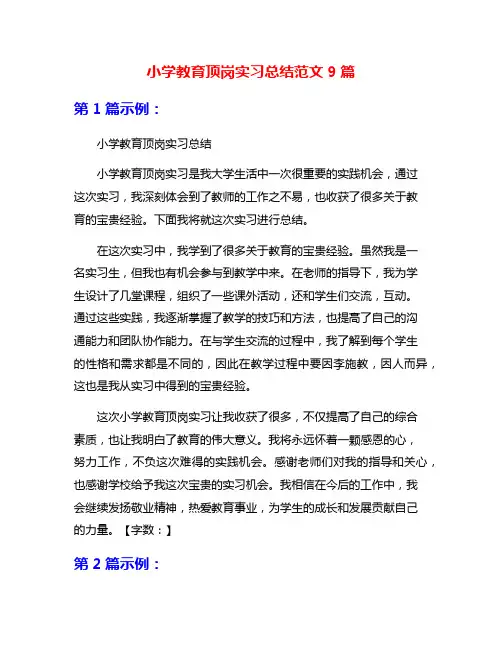 小学教育顶岗实习总结范文 9 篇

第 1 篇示例：

小学教育顶岗实习总结

小学教育顶岗实习是我大学生活中一次很重要的实践机会，通过这次实习，我深刻体会到了教师的工作之不易，也收获了很多关于教育的宝贵经验。下面我将就这次实习进行总结。

在这次实习中，我学到了很多关于教育的宝贵经验。虽然我是一名实习生，但我也有机会参与到教学中来。在老师的指导下，我为学生设计了几堂课程，组织了一些课外活动，还和学生们交流，互动。通过这些实践，我逐渐掌握了教学的技巧和方法，也提高了自己的沟通能力和团队协作能力。在与学生交流的过程中，我了解到每个学生的性格和需求都是不同的，因此在教学过程中要因李施教，因人而异，这也是我从实习中得到的宝贵经验。

这次小学教育顶岗实习让我收获了很多，不仅提高了自己的综合素质，也让我明白了教育的伟大意义。我将永远怀着一颗感恩的心，努力工作，不负这次难得的实践机会。感谢老师们对我的指导和关心，也感谢学校给予我这次宝贵的实习机会。我相信在今后的工作中，我会继续发扬敬业精神，热爱教育事业，为学生的成长和发展贡献自己的力量。【字数：】

第 2 篇示例：